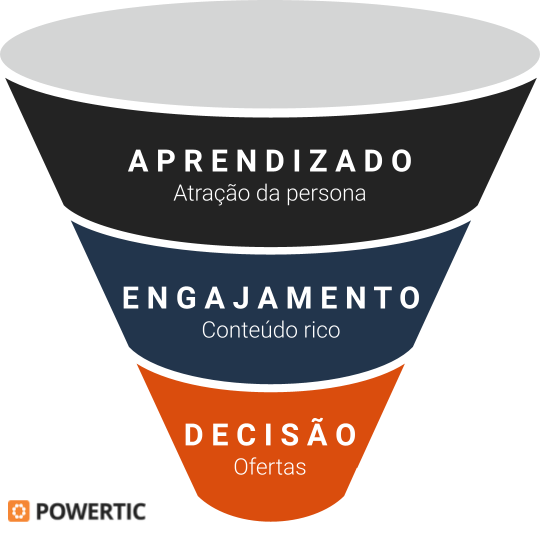 APRENDIZADO
Atração da persona

ENGAJAMENTO
Conteúdo rico

DECISÃO
Ofertas

POWERTIC